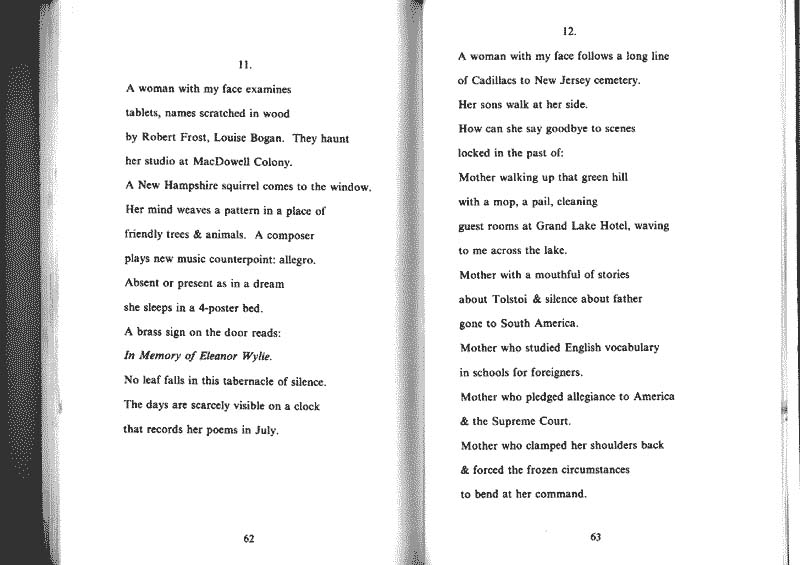 11.

A woman with my face examines
tablets, names scratched in wood
by Robert Frost, Louise Bogan. They haunt
her studio at MacDowell Colony.
A New Hampshire squirrel comes to the window.
Her mind weaves a pattern in a place of
friendly trees & animals. A composer
plays new music counterpoint: allegro.
Absent or present as in a dream
she sleeps in a 4-poster bed.
A brass sign on the door reads:
In Memory of Eleanor Wylie.
No leaf falls in this tabernacle of silence.
The days are scarcely visible on a clock
that records her poems in July.

62

12.

A woman with my face follows a long line
of Cadillacs to New Jersey cemetery.
Her sons walk at her side.
How can she say goodbye to scenes
locked in the past of:
Mother walking up that green hill
with a mop, a pail, cleaning
guest rooms at Grand Lake Hotel, waving
to me across the lake.
Mother with a mouthful of stories
about Tolstoi & silence about father
gone to South America.
Mother who studied English vocabulary
in schools for foreigners.
Mother who pledged allegiance to America
& the Supreme Court.
Mother who clamped her shoulders back
& forced the frozen circumstances
to bend at her command.

63